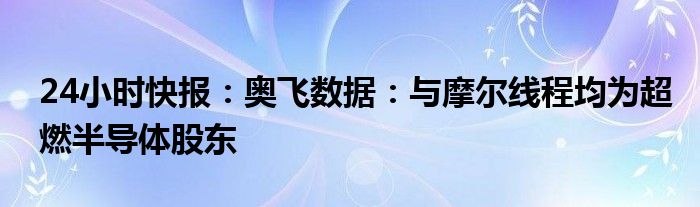 24小时快报：奥飞数据：与摩尔线程均为超燃半导体股东